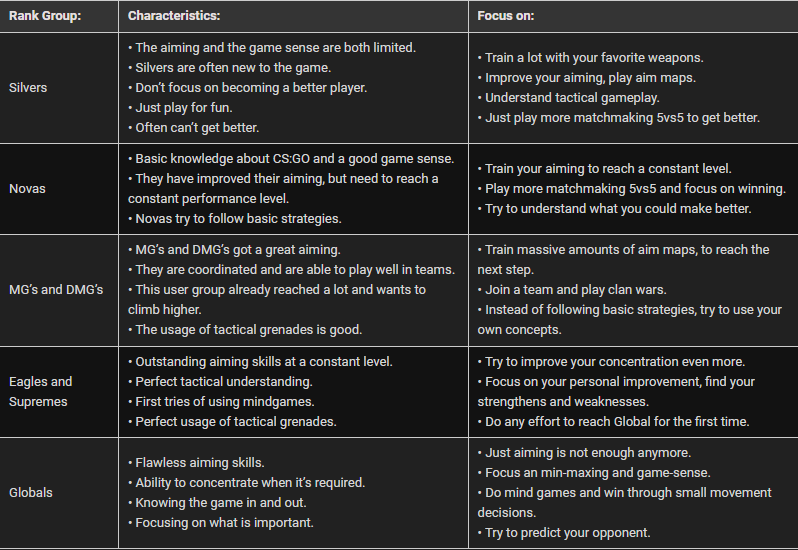 | Rank Group: | Characteristics: | Focus on: |
|---|---|---|
| Silvers | • The aiming and the game sense are both limited. • Silvers are often new to the game. • Don't focus on becoming a better player. • Just play for fun. • Often can't get better. | • Train a lot with your favorite weapons. • Improve your aiming, play aim maps. • Understand tactical gameplay. • Just play more matchmaking 5vs5 to get better. |
| Novas | • Basic knowledge about CS:GO and a good game sense. • They have improved their aiming, but need to reach a constant performance level. • Novas try to follow basic strategies. | • Train your aiming to reach a constant level. • Play more matchmaking 5vs5 and focus on winning. • Try to understand what you could make better. |
| MG's and DMG's | • MG's and DMG's got a great aiming. • They are coordinated and are able to play well in teams. • This user group already reached a lot and wants to climb higher. • The usage of tactical grenades is good. | • Train massive amounts of aim maps, to reach the next step. • Join a team and play clan wars. • Instead of following basic strategies, try to use your own concepts. |
| Eagles and Supremes | • Outstanding aiming skills at a constant level. • Perfect tactical understanding. • First tries of using mindgames. • Perfect usage of tactical grenades. | • Try to improve your concentration even more. • Focus on your personal improvement, find your strengthens and weaknesses. • Do any effort to reach Global for the first time. |
| Globals | • Flawless aiming skills. • Ability to concentrate when it's required. • Knowing the game in and out. • Focusing on what is important. | • Just aiming is not enough anymore. • Focus an min-maxing and game-sense. • Do mind games and win through small movement decisions. • Try to predict your opponent. |